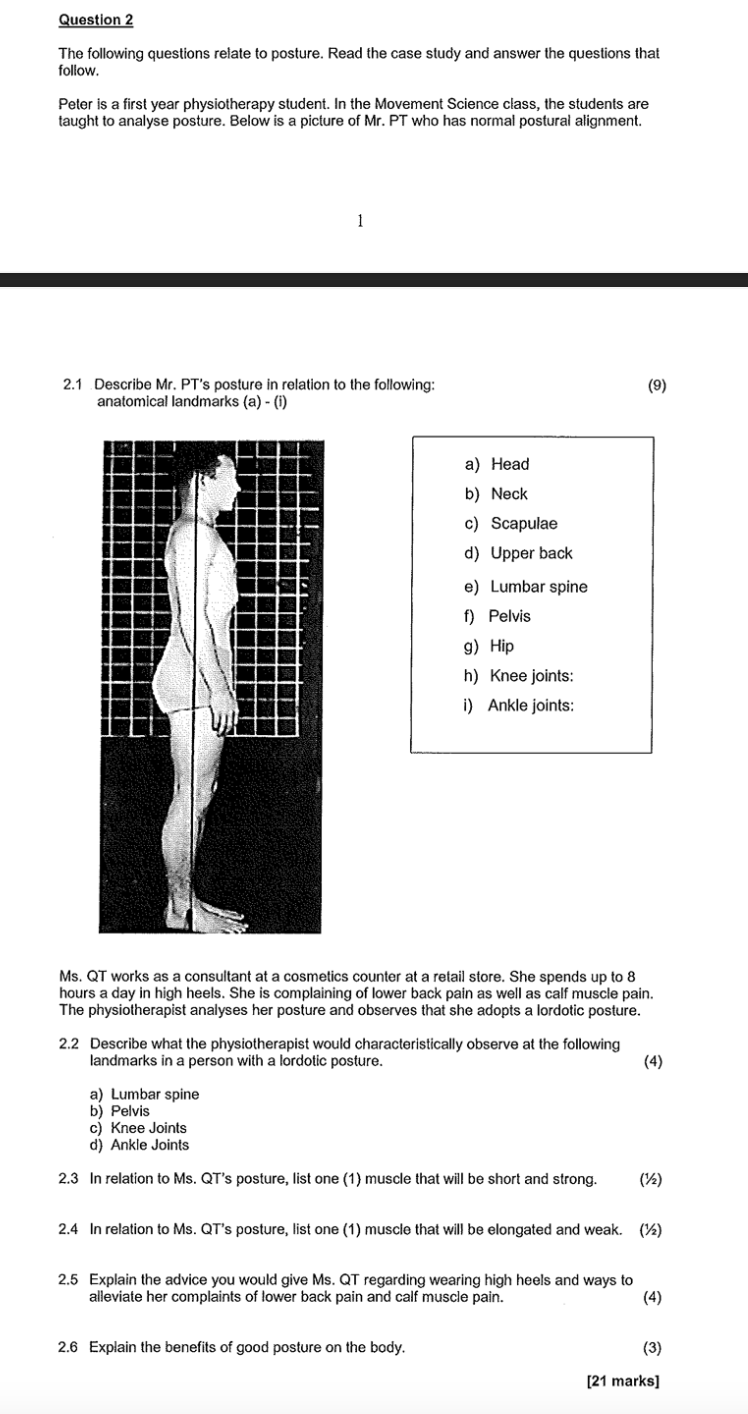 Question 2

The following questions relate to posture. Read the case study and answer the questions that follow.

Peter is a first year physiotherapy student. In the Movement Science class, the students are taught to analyse posture. Below is a picture of Mr. PT who has normal postural alignment.

1

2.1 Describe Mr. PT's posture in relation to the following: anatomical landmarks (a) - (i) (9)

a) Head
b) Neck
c) Scapulae
d) Upper back
e) Lumbar spine
f) Pelvis
g) Hip
h) Knee joints:
i) Ankle joints:

Ms. QT works as a consultant at a cosmetics counter at a retail store. She spends up to 8 hours a day in high heels. She is complaining of lower back pain as well as calf muscle pain. The physiotherapist analyses her posture and observes that she adopts a lordotic posture.

2.2 Describe what the physiotherapist would characteristically observe at the following landmarks in a person with a lordotic posture. (4)

a) Lumbar spine
b) Pelvis
c) Knee Joints
d) Ankle Joints

2.3 In relation to Ms. QT's posture, list one (1) muscle that will be short and strong. (½)

2.4 In relation to Ms. QT's posture, list one (1) muscle that will be elongated and weak. (½)

2.5 Explain the advice you would give Ms. QT regarding wearing high heels and ways to alleviate her complaints of lower back pain and calf muscle pain. (4)

2.6 Explain the benefits of good posture on the body. (3)

[21 marks]